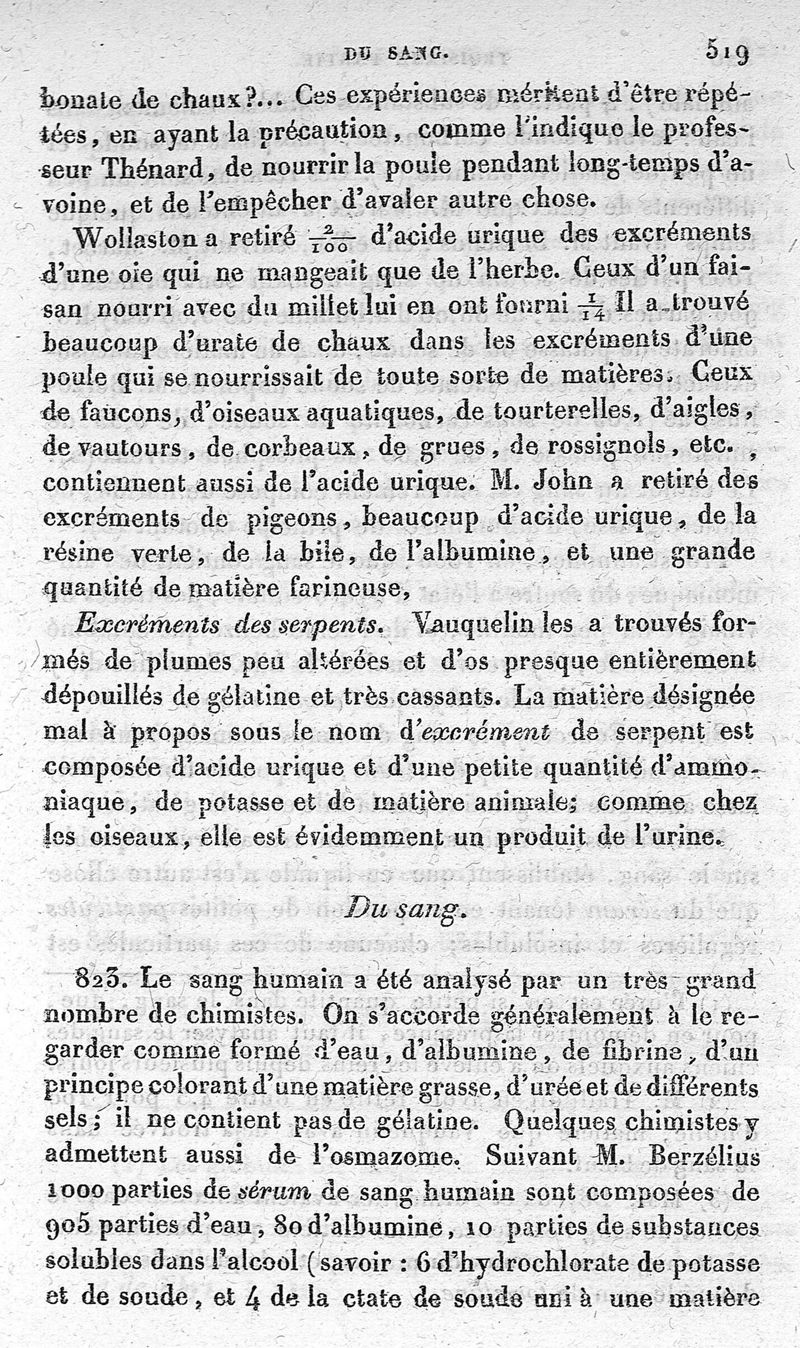 DU SANG. 519

bonate de chaux?... Ces expériences méritent d'être répétées, en ayant la précaution, comme l'indique le professeur Thénard, de nourrir la poule pendant long-temps d'avoine, et de l'empêcher d'avaler autre chose.

Wollaston a retiré $\frac{2}{100}$ d'acide urique des excréments d'une oie qui ne mangeait que de l'herbe. Ceux d'un faisan nourri avec du millet lui en ont fourni $\frac{1}{14}$ Il a trouvé beaucoup d'urate de chaux dans les excréments d'une poule qui se nourrissait de toute sorte de matières. Ceux de faucons, d'oiseaux aquatiques, de tourterelles, d'aigles, de vautours, de corbeaux, de grues, de rossignols, etc. , contiennent aussi de l'acide urique. M. John a retiré des excréments de pigeons, beaucoup d'acide urique, de la résine verte, de la bile, de l'albumine, et une grande quantité de matière farineuse,

Excréments des serpents. Vauquelin les a trouvés formés de plumes peu altérées et d'os presque entièrement dépouillés de gélatine et très cassants. La matière désignée mal à propos sous le nom d'excrément de serpent est composée d'acide urique et d'une petite quantité d'ammoniaque, de potasse et de matière animale; comme chez les oiseaux, elle est évidemment un produit de l'urine.

Du sang.

823. Le sang humain a été analysé par un très grand nombre de chimistes. On s'accorde généralement à le regarder comme formé d'eau, d'albumine, de fibrine, d'un principe colorant d'une matière grasse, d'urée et de différents sels; il ne contient pas de gélatine. Quelques chimistes y admettent aussi de l'osmazome. Suivant M. Berzélius 1000 parties de sérum de sang humain sont composées de 905 parties d'eau, 80 d'albumine, 10 parties de substances solubles dans l'alcool (savoir : 6 d'hydrochlorate de potasse et de soude, et 4 de la ctate de soude uni à une matière